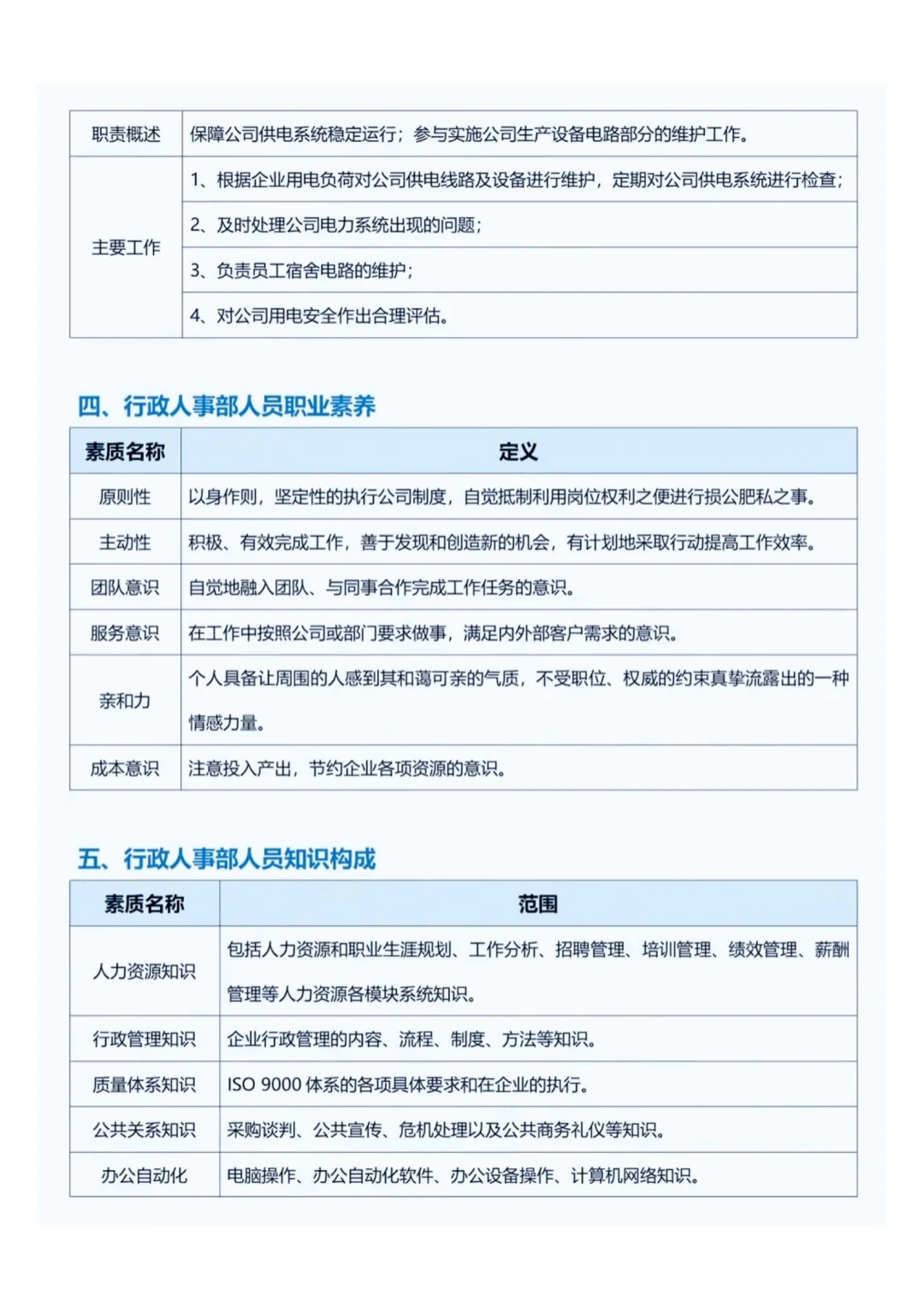 | 职责概述 | 保障公司供电系统稳定运行；参与实施公司生产设备电路部分的维护工作。 |
|---|---|
| 主要工作 | 1、根据企业用电负荷对公司供电线路及设备进行维护，定期对公司供电系统进行检查； |
| | 2、及时处理公司电力系统出现的问题； |
| | 3、负责员工宿舍电路的维护； |
| | 4、对公司用电安全作出合理评估。 |

四、行政人事部人员职业素养

| 素质名称 | 定义 |
|---|---|
| 原则性 | 以身作则，坚定性的执行公司制度，自觉抵制利用岗位权利之便进行损公肥私之事。 |
| 主动性 | 积极、有效完成工作，善于发现和创造新的机会，有计划地采取行动提高工作效率。 |
| 团队意识 | 自觉地融入团队、与同事合作完成工作任务的意识。 |
| 服务意识 | 在工作中按照公司或部门要求做事，满足内外部客户需求的意识。 |
| 亲和力 | 个人具备让周围的人感到其和蔼可亲的气质，不受职位、权威的约束真挚流露出的一种情感力量。 |
| 成本意识 | 注意投入产出，节约企业各项资源的意识。 |

五、行政人事部人员知识构成

| 素质名称 | 范围 |
|---|---|
| 人力资源知识 | 包括人力资源和职业生涯规划、工作分析、招聘管理、培训管理、绩效管理、薪酬管理等人力资源各模块系统知识。 |
| 行政管理知识 | 企业行政管理的内容、流程、制度、方法等知识。 |
| 质量体系知识 | ISO 9000 体系的各项具体要求和在企业的执行。 |
| 公共关系知识 | 采购谈判、公共宣传、危机处理以及公共商务礼仪等知识。 |
| 办公自动化 | 电脑操作、办公自动化软件、办公设备操作、计算机网络知识。 |